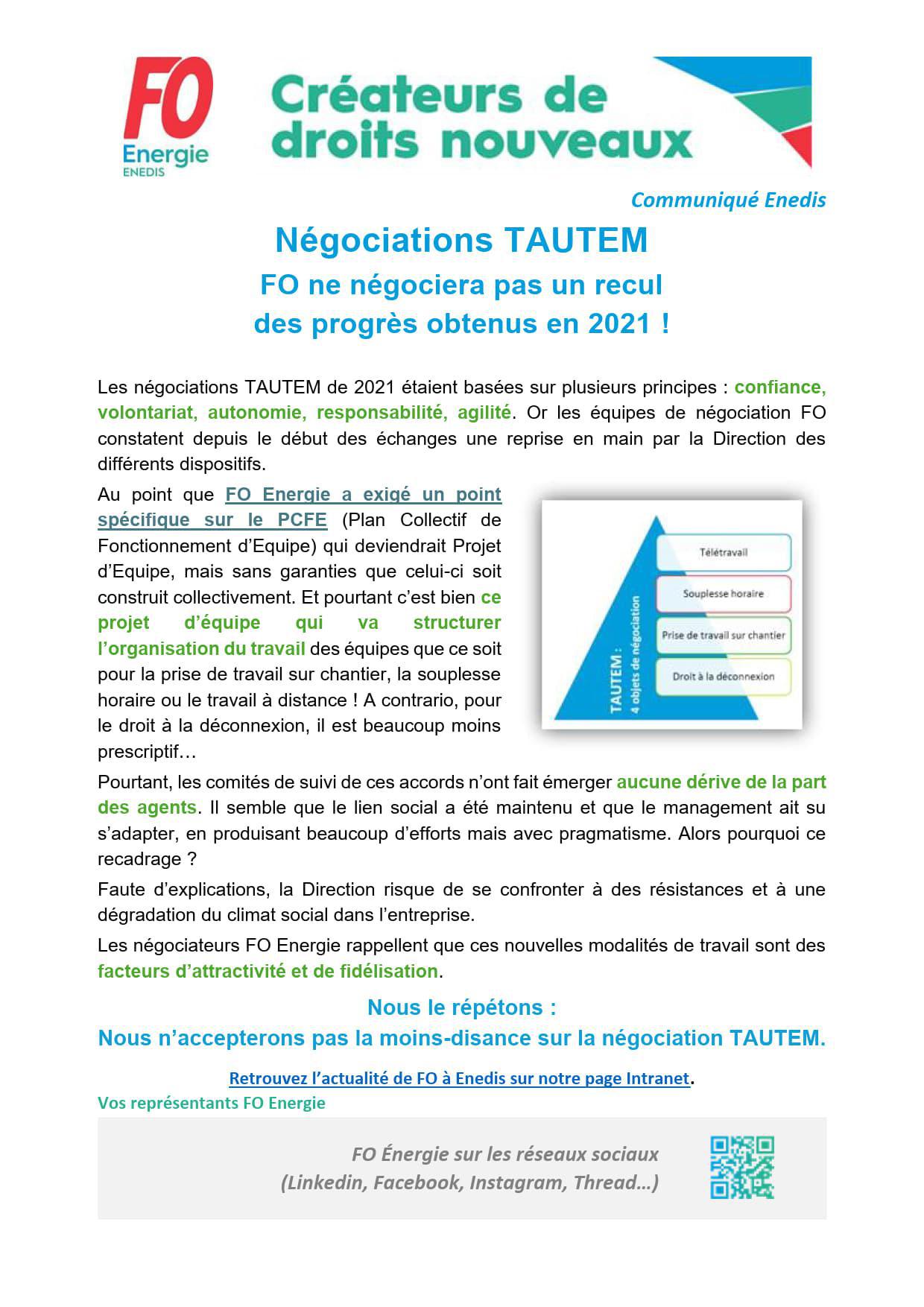 FO
Energie
ENEDIS

Créateurs de droits nouveaux

Communiqué Enedis

Négociations TAUTEM

FO ne négociera pas un recul des progrès obtenus en 2021 !

Les négociations TAUTEM de 2021 étaient basées sur plusieurs principes : confiance, volontariat, autonomie, responsabilité, agilité. Or les équipes de négociation FO constatent depuis le début des échanges une reprise en main par la Direction des différents dispositifs.

Au point que FO Energie a exigé un point spécifique sur le PCFE (Plan Collectif de Fonctionnement d'Equipe) qui deviendrait Projet d'Equipe, mais sans garanties que celui-ci soit construit collectivement. Et pourtant c'est bien ce projet d'équipe qui va structurer l'organisation du travail des équipes que ce soit pour la prise de travail sur chantier, la souplesse horaire ou le travail à distance ! A contrario, pour le droit à la déconnexion, il est beaucoup moins prescriptif…

TAUTEM : 4 objets de négociation
Télétravail
Souplesse horaire
Prise de travail sur chantier
Droit à la déconnexion

Pourtant, les comités de suivi de ces accords n'ont fait émerger aucune dérive de la part des agents. Il semble que le lien social a été maintenu et que le management ait su s'adapter, en produisant beaucoup d'efforts mais avec pragmatisme. Alors pourquoi ce recadrage ?

Faute d'explications, la Direction risque de se confronter à des résistances et à une dégradation du climat social dans l'entreprise.

Les négociateurs FO Energie rappellent que ces nouvelles modalités de travail sont des facteurs d'attractivité et de fidélisation.

Nous le répétons :
Nous n'accepterons pas la moins-disance sur la négociation TAUTEM.

Retrouvez l'actualité de FO à Enedis sur notre page Intranet.
Vos représentants FO Energie

FO Énergie sur les réseaux sociaux
(Linkedin, Facebook, Instagram, Thread…)